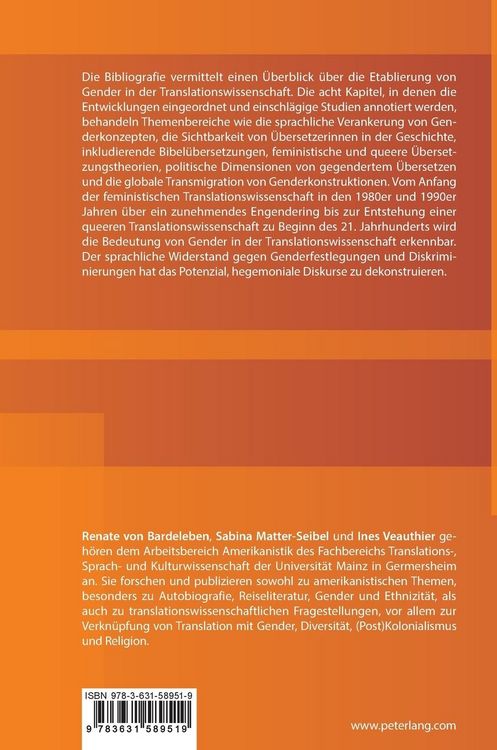 Die Bibliografie vermittelt einen Überblick über die Etablierung von Gender in der Translationswissenschaft. Die acht Kapitel, in denen die Entwicklungen eingeordnet und einschlägige Studien annotiert werden, behandeln Themenbereiche wie die sprachliche Verankerung von Genderkonzepten, die Sichtbarkeit von Übersetzerinnen in der Geschichte, inkludierende Bibelübersetzungen, feministische und queere Übersetzungstheorien, politische Dimensionen von gegendertem Übersetzen und die globale Transmigration von Genderkonstruktionen. Vom Anfang der feministischen Translationswissenschaft in den 1980er und 1990er Jahren über ein zunehmendes Engendering bis zur Entstehung einer queeren Translationswissenschaft zu Beginn des 21. Jahrhunderts wird die Bedeutung von Gender in der Translationswissenschaft erkennbar. Der sprachliche Widerstand gegen Genderfestlegungen und Diskriminierungen hat das Potenzial, hegemoniale Diskurse zu dekonstruieren.

Renate von Bardeleben, Sabina Matter-Seibel und Ines Veauthier gehören dem Arbeitsbereich Amerikanistik des Fachbereichs Translations-, Sprach- und Kulturwissenschaft der Universität Mainz in Germersheim an. Sie forschen und publizieren sowohl zu amerikanistischen Themen, besonders zu Autobiografie, Reiseliteratur, Gender und Ethnizität, als auch zu translationswissenschaftlichen Fragestellungen, vor allem zur Verknüpfung von Translation mit Gender, Diversität, (Post)Kolonialismus und Religion.

ISBN 978-3-631-58951-9

9 783631 589519

www.peterlang.com